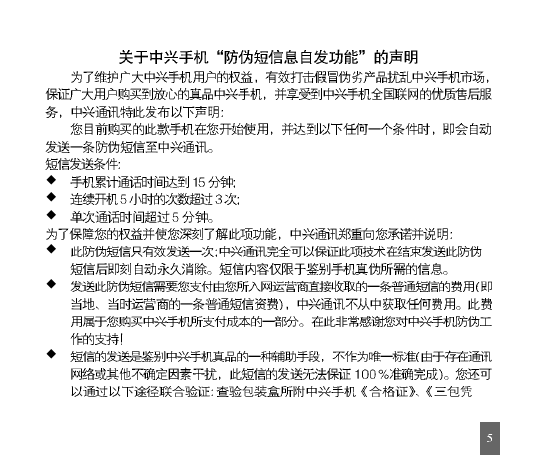 关于中兴手机“防伪短信息自发功能”的声明

为了维护广大中兴手机用户的权益，有效打击假冒伪劣产品扰乱中兴手机市场，保证广大用户购买到放心的真品中兴手机，并享受到中兴手机全国联网的优质售后服务，中兴通讯特此发布以下声明：

您目前购买的此款手机在您开始使用，并达到以下任何一个条件时，即会自动发送一条防伪短信至中兴通讯。

短信发送条件：

◆ 手机累计通话时间达到 15 分钟；

◆ 连续开机 5 小时的次数超过 3 次；

◆ 单次通话时间超过 5 分钟。

为了保障您的权益并使您深刻了解此项功能，中兴通讯郑重向您承诺并说明：

◆ 此防伪短信只有效发送一次；中兴通讯完全可以保证此项技术在结束发送此防伪短信后即刻自动永久消除。短信内容仅限于鉴别手机真伪所需的信息。

◆ 发送此防伪短信需要您支付由您所入网运营商直接收取的一条普通短信的费用(即当地、当时运营商的一条普通短信资费)，中兴通讯不从中获取任何费用。此费用属于您购买中兴手机所支付成本的一部分。在此非常感谢您对中兴手机防伪工作的支持！

◆ 短信的发送是鉴别中兴手机真品的一种辅助手段，不作为唯一标准(由于存在通讯网络或其他不确定因素干扰，此短信的发送无法保证 100％准确完成)。您还可以通过以下途径联合验证：查验包装盒所附中兴手机《合格证》、《三包凭

5